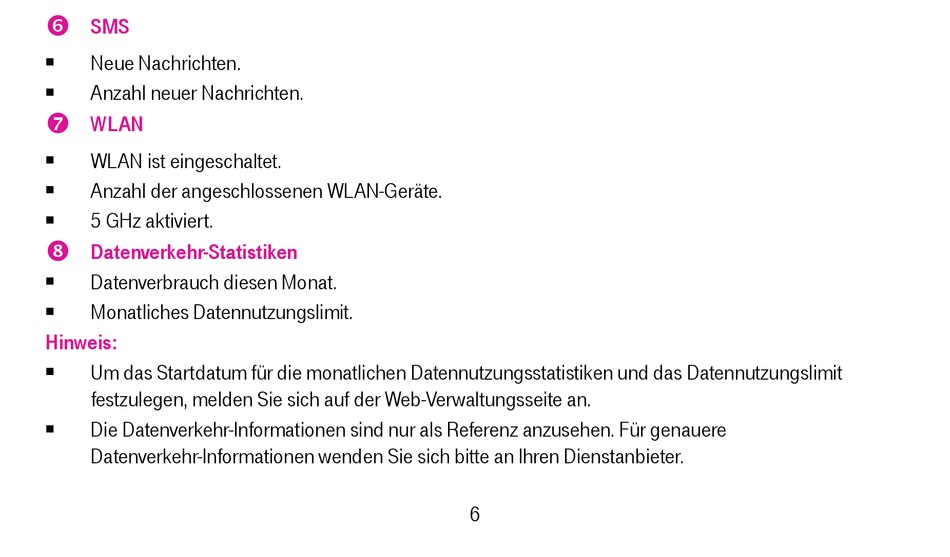 ❻ SMS

▪ Neue Nachrichten.
▪ Anzahl neuer Nachrichten.

❼ WLAN

▪ WLAN ist eingeschaltet.
▪ Anzahl der angeschlossenen WLAN-Geräte.
▪ 5 GHz aktiviert.

❽ Datenverkehr-Statistiken

▪ Datenverbrauch diesen Monat.
▪ Monatliches Datennutzungslimit.

Hinweis:

▪ Um das Startdatum für die monatlichen Datennutzungsstatistiken und das Datennutzungslimit festzulegen, melden Sie sich auf der Web-Verwaltungsseite an.
▪ Die Datenverkehr-Informationen sind nur als Referenz anzusehen. Für genauere Datenverkehr-Informationen wenden Sie sich bitte an Ihren Dienstanbieter.

6